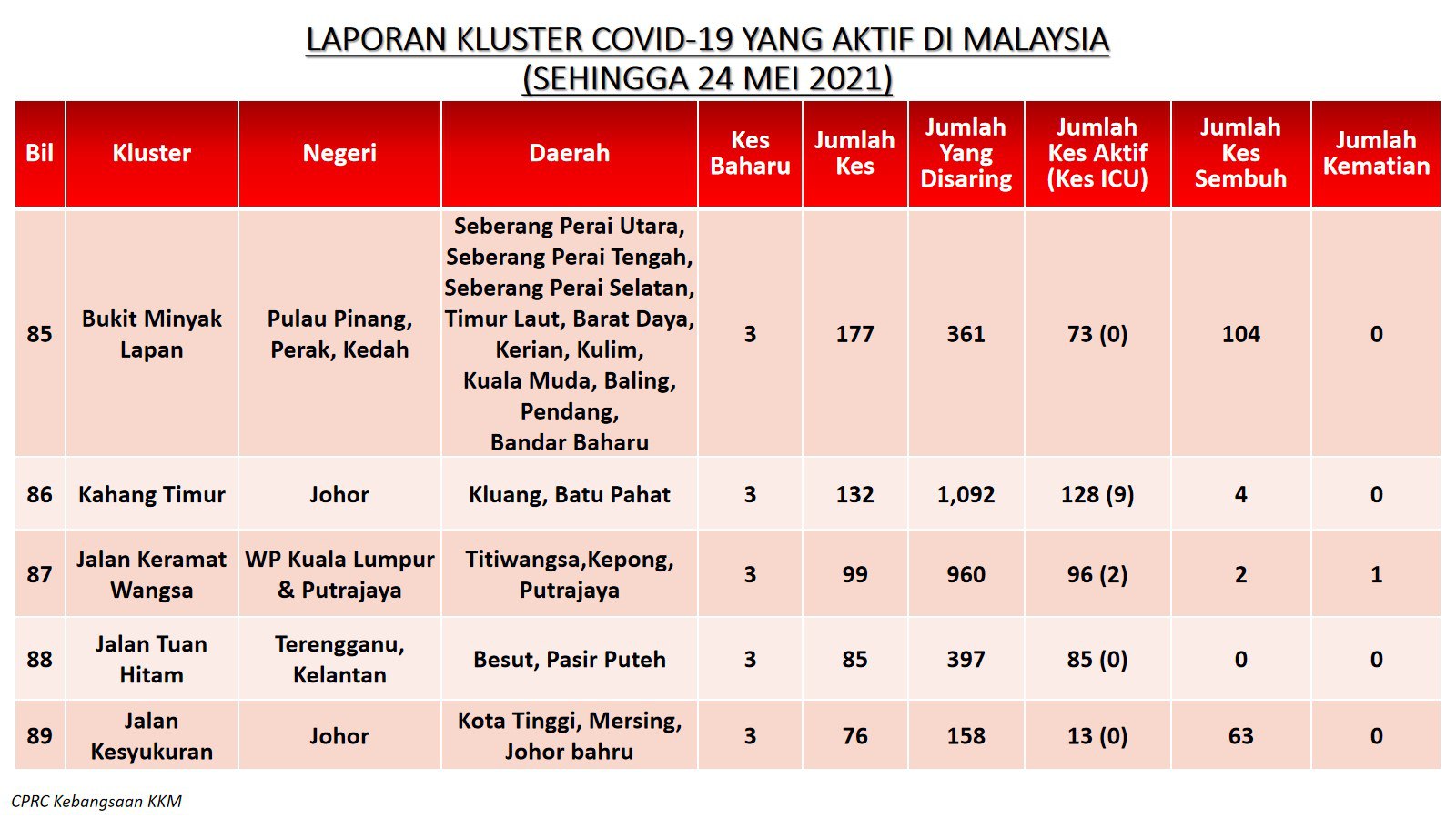 LAPORAN KLUSTER COVID-19 YANG AKTIF DI MALAYSIA
(SEHINGGA 24 MEI 2021)

| Bil | Kluster | Negeri | Daerah | Kes Baharu | Jumlah Kes | Jumlah Yang Disaring | Jumlah Kes Aktif (Kes ICU) | Jumlah Kes Sembuh | Jumlah Kematian |
|---|---|---|---|---|---|---|---|---|---|
| 85 | Bukit Minyak Lapan | Pulau Pinang, Perak, Kedah | Seberang Perai Utara, Seberang Perai Tengah, Seberang Perai Selatan, Timur Laut, Barat Daya, Kerian, Kulim, Kuala Muda, Baling, Pendang, Bandar Baharu | 3 | 177 | 361 | 73 (0) | 104 | 0 |
| 86 | Kahang Timur | Johor | Kluang, Batu Pahat | 3 | 132 | 1,092 | 128 (9) | 4 | 0 |
| 87 | Jalan Keramat Wangsa | WP Kuala Lumpur & Putrajaya | Titiwangsa,Kepong, Putrajaya | 3 | 99 | 960 | 96 (2) | 2 | 1 |
| 88 | Jalan Tuan Hitam | Terengganu, Kelantan | Besut, Pasir Puteh | 3 | 85 | 397 | 85 (0) | 0 | 0 |
| 89 | Jalan Kesyukuran | Johor | Kota Tinggi, Mersing, Johor bahru | 3 | 76 | 158 | 13 (0) | 63 | 0 |

CPRC Kebangsaan KKM